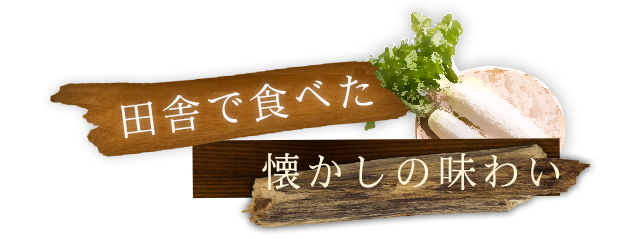 田舎で食べた
懐かしの味わい